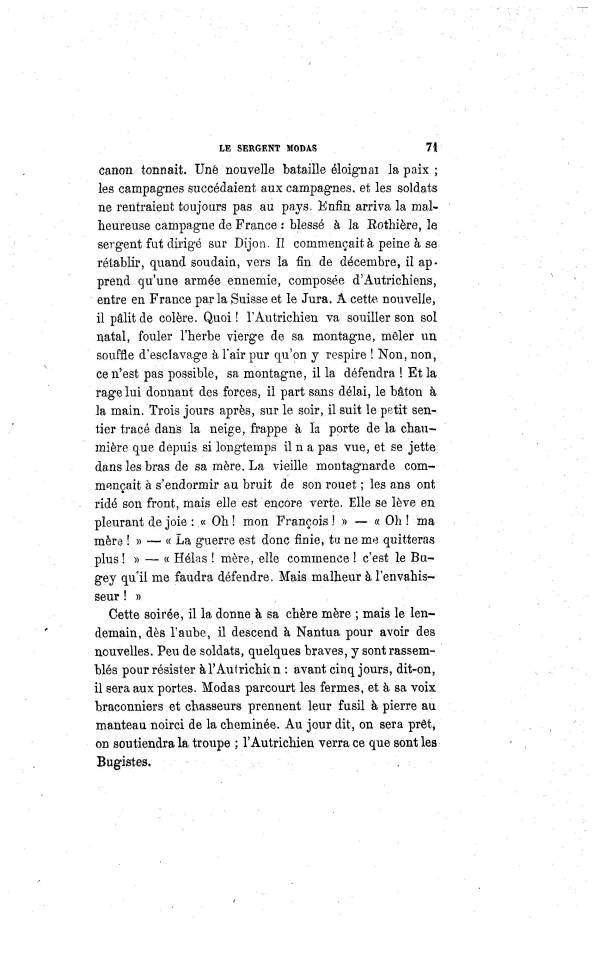 LE SERGENT MODAS 71

canon tonnait. Une nouvelle bataille éloignai la paix ; les campagnes succédaient aux campagnes, et les soldats ne rentraient toujours pas au pays. Enfin arriva la malheureuse campagne de France : blessé à la Rothière, le sergent fut dirigé sur Dijon. Il commençait à peine à se rétablir, quand soudain, vers la fin de décembre, il apprend qu'une armée ennemie, composée d'Autrichiens, entre en France par la Suisse et le Jura. A cette nouvelle, il pâlit de colère. Quoi ! l'Autrichien va souiller son sol natal, fouler l'herbe vierge de sa montagne, mêler un souffle d'esclavage à l'air pur qu'on y respire ! Non, non, ce n'est pas possible, sa montagne, il la défendra ! Et la rage lui donnant des forces, il part sans délai, le bâton à la main. Trois jours après, sur le soir, il suit le petit sentier tracé dans la neige, frappe à la porte de la chaumière que depuis si longtemps il n a pas vue, et se jette dans les bras de sa mère. La vieille montagnarde commençait à s'endormir au bruit de son rouet ; les ans ont ridé son front, mais elle est encore verte. Elle se lève en pleurant de joie : « Oh ! mon François ! » — « Oh ! ma mère ! » — « La guerre est donc finie, tu ne me quitteras plus ! » — « Hélas ! mère, elle commence ! c'est le Bugey qu'il me faudra défendre. Mais malheur à l'envahisseur ! »

Cette soirée, il la donne à sa chère mère ; mais le lendemain, dès l'aube, il descend à Nantua pour avoir des nouvelles. Peu de soldats, quelques braves, y sont rassemblés pour résister à l'Autrichien : avant cinq jours, dit-on, il sera aux portes. Modas parcourt les fermes, et à sa voix braconniers et chasseurs prennent leur fusil à pierre au manteau noirci de la cheminée. Au jour dit, on sera prêt, on soutiendra la troupe ; l'Autrichien verra ce que sont les Bugistes.